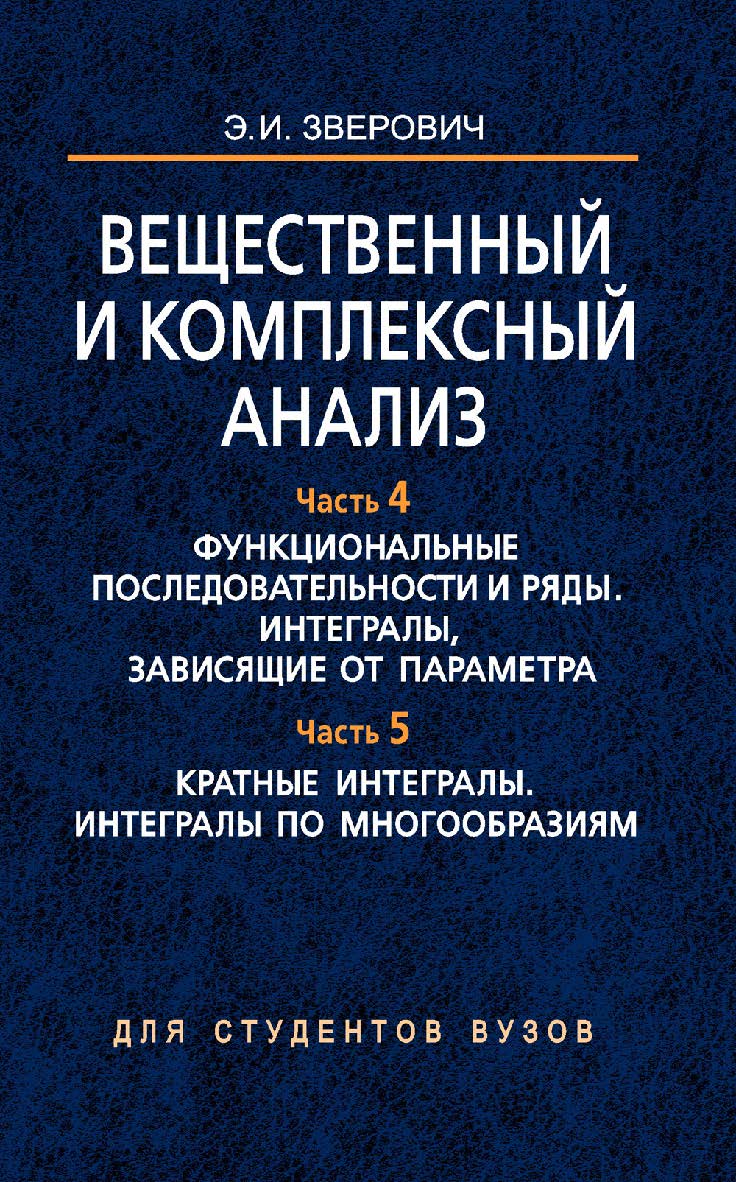 Э.И. ЗВЕРОВИЧ

ВЕЩЕСТВЕННЫЙ И КОМПЛЕКСНЫЙ АНАЛИЗ

Часть 4

ФУНКЦИОНАЛЬНЫЕ ПОСЛЕДОВАТЕЛЬНОСТИ И РЯДЫ. ИНТЕГРАЛЫ, ЗАВИСЯЩИЕ ОТ ПАРАМЕТРА

Часть 5

КРАТНЫЕ ИНТЕГРАЛЫ. ИНТЕГРАЛЫ ПО МНОГООБРАЗИЯМ

ДЛЯ СТУДЕНТОВ ВУЗОВ